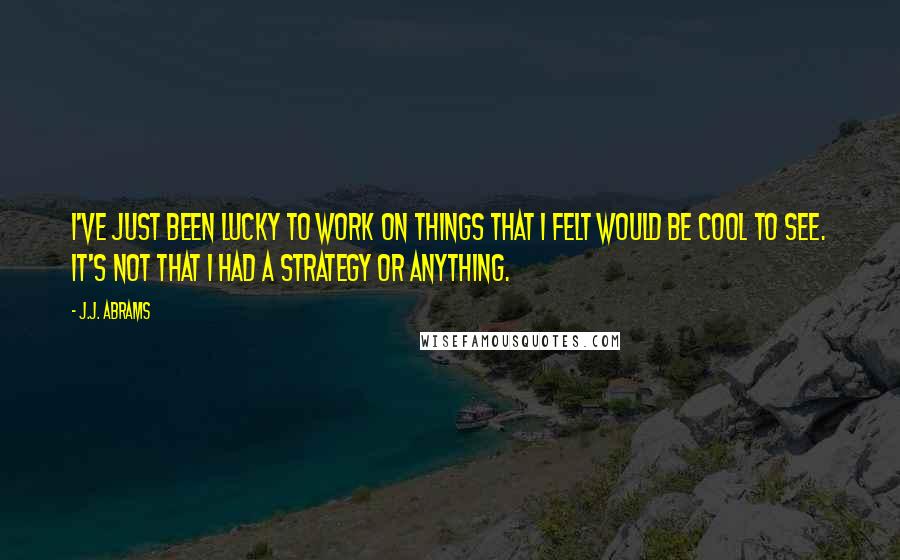 I'VE JUST BEEN LUCKY TO WORK ON THINGS THAT I FELT WOULD BE COOL TO SEE. IT'S NOT THAT I HAD A STRATEGY OR ANYTHING.

- J.J. ABRAMS

WISEFAMOUSQUOTES.COM